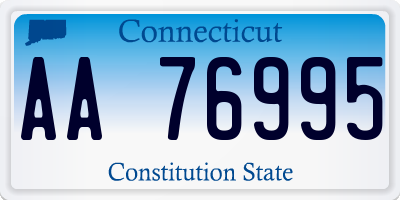 Connecticut

AA 76995

Constitution State